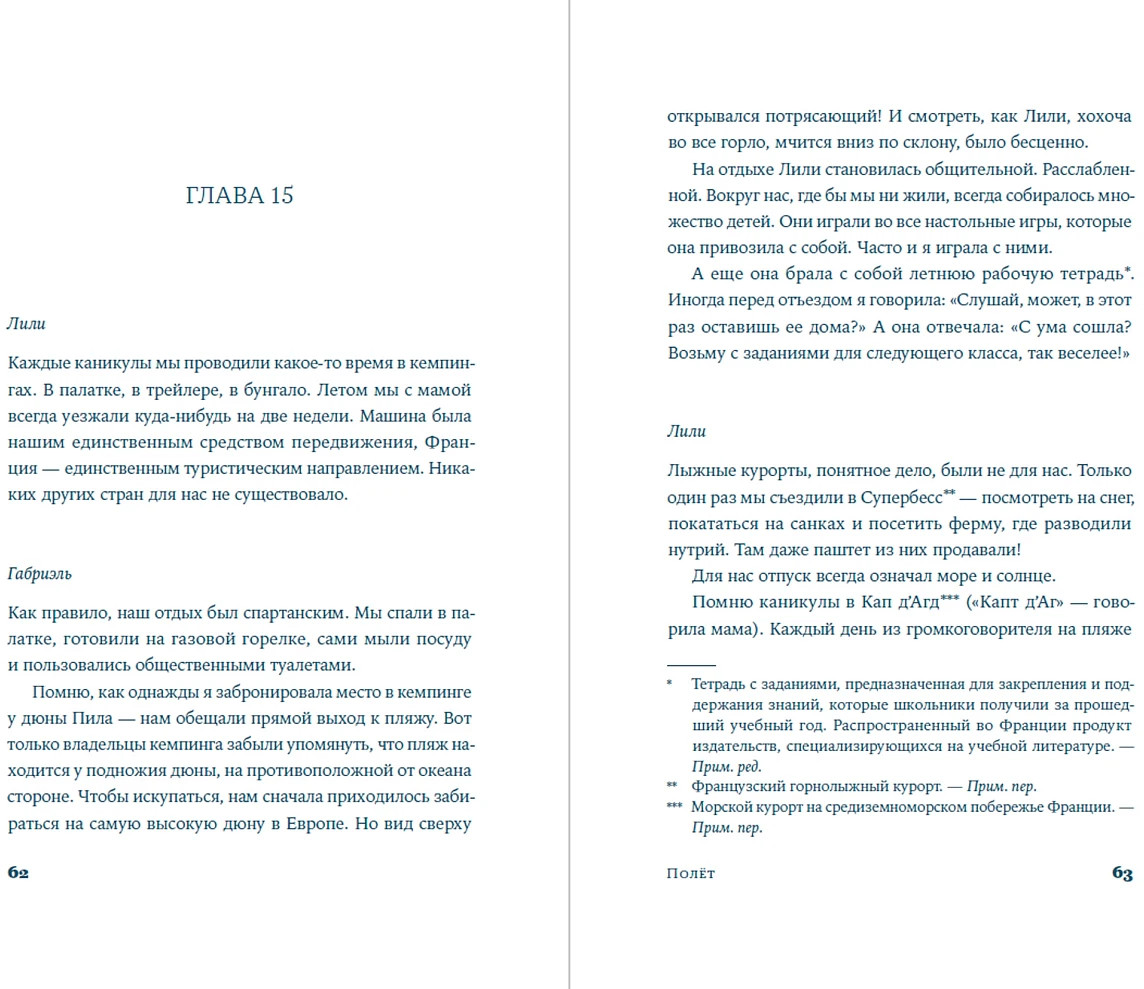 ГЛАВА 15

Лили

Каждые каникулы мы проводили какое-то время в кемпингах. В палатке, в трейлере, в бунгало. Летом мы с мамой всегда уезжали куда-нибудь на две недели. Машина была нашим единственным средством передвижения, Франция — единственным туристическим направлением. Никаких других стран для нас не существовало.

Габриэль

Как правило, наш отдых был спартанским. Мы спали в палатке, готовили на газовой горелке, сами мыли посуду и пользовались общественными туалетами.

Помню, как однажды я забронировала место в кемпинге у дюны Пила — нам обещали прямой выход к пляжу. Вот только владельцы кемпинга забыли упомянуть, что пляж находится у подножия дюны, на противоположной от океана стороне. Чтобы искупаться, нам сначала приходилось забираться на самую высокую дюну в Европе. Но вид сверху

62

открывался потрясающий! И смотреть, как Лили, хохоча во все горло, мчится вниз по склону, было бесценно.

На отдыхе Лили становилась общительной. Расслабленной. Вокруг нас, где бы мы ни жили, всегда собиралось множество детей. Они играли во все настольные игры, которые она привозила с собой. Часто и я играла с ними.

А еще она брала с собой летнюю рабочую тетрадь*. Иногда перед отъездом я говорила: «Слушай, может, в этот раз оставишь ее дома?» А она отвечала: «С ума сошла? Возьму с заданиями для следующего класса, так веселее!»

Лили

Лыжные курорты, понятное дело, были не для нас. Только один раз мы съездили в Супербесс** — посмотреть на снег, покататься на санках и посетить ферму, где разводили нутрий. Там даже паштет из них продавали!

Для нас отпуск всегда означал море и солнце.

Помню каникулы в Кап д'Агд*** («Капт д'Аг» — говорила мама). Каждый день из громкоговорителя на пляже

* Тетрадь с заданиями, предназначенная для закрепления и поддержания знаний, которые школьники получили за прошедший учебный год. Распространенный во Франции продукт издательств, специализирующихся на учебной литературе. — Прим. ред.
** Французский горнолыжный курорт. — Прим. пер.
*** Морской курорт на средиземноморском побережье Франции. — Прим. пер.

Полёт

63